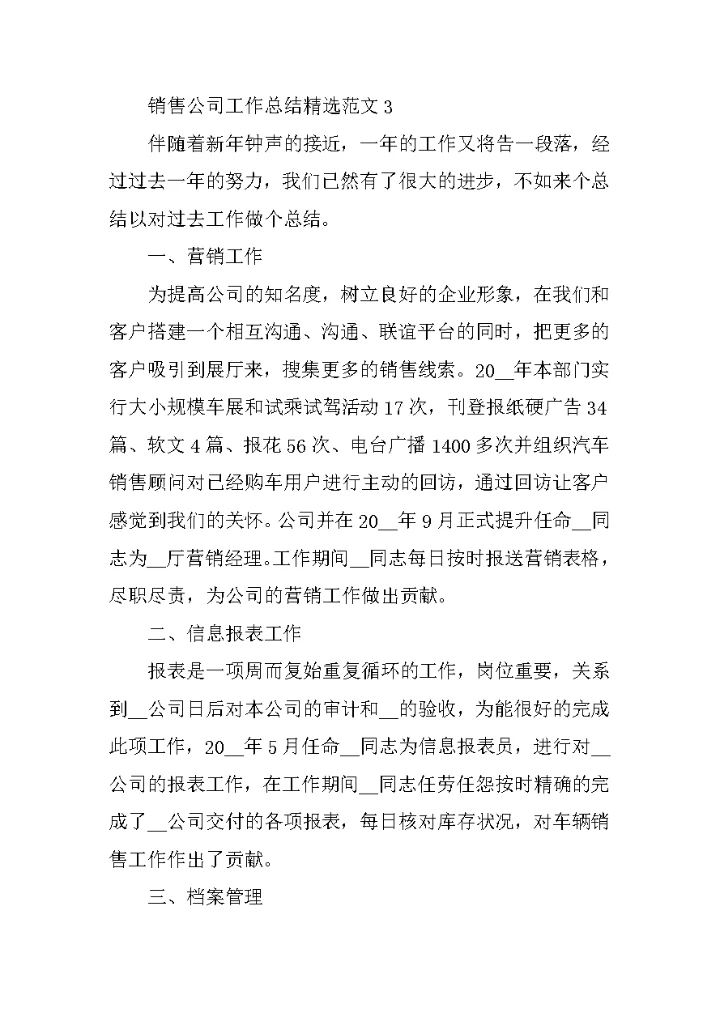 销售公司工作总结精选范文 3

伴随着新年钟声的接近，一年的工作又将告一段落，经过过去一年的努力，我们已然有了很大的进步，不如来个总结以对过去工作做个总结。

一、营销工作

为提高公司的知名度，树立良好的企业形象，在我们和客户搭建一个相互沟通、沟通、联谊平台的同时，把更多的客户吸引到展厅来，搜集更多的销售线索。20__年本部门实行大小规模车展和试乘试驾活动 17 次，刊登报纸硬广告 34 篇、软文 4 篇、报花 56 次、电台广播 1400 多次并组织汽车销售顾问对已经购车用户进行主动的回访，通过回访让客户感觉到我们的关怀。公司并在 20__年 9 月正式提升任命__同志为__厅营销经理。工作期间__同志每日按时报送营销表格，尽职尽责，为公司的营销工作做出贡献。

二、信息报表工作

报表是一项周而复始重复循环的工作，岗位重要，关系到__公司日后对本公司的审计和__的验收，为能很好的完成此项工作，20__年 5 月任命__同志为信息报表员，进行对__公司的报表工作，在工作期间__同志任劳任怨按时精确的完成了__公司交付的各项报表，每日核对库存状况，对车辆销售工作作出了贡献。

三、档案管理